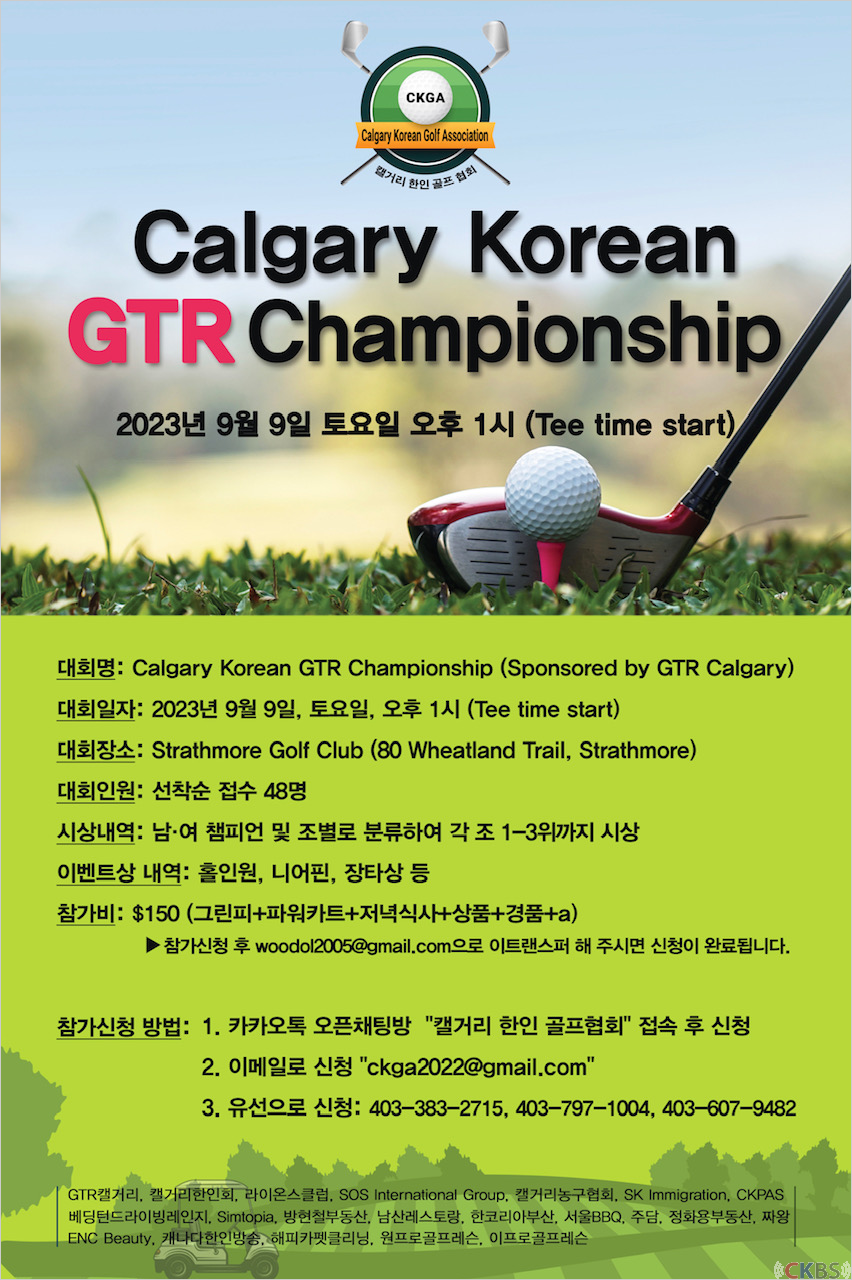 CKGA
Calgary Korean Golf Association
캘거리 한인 골프 협회

Calgary Korean
GTR Championship

2023년 9월 9일 토요일 오후 1시 (Tee time start)

대회명: Calgary Korean GTR Championship (Sponsored by GTR Calgary)

대회일자: 2023년 9월 9일, 토요일, 오후 1시 (Tee time start)

대회장소: Strathmore Golf Club (80 Wheatland Trail, Strathmore)

대회인원: 선착순 접수 48명

시상내역: 남·여 챔피언 및 조별로 분류하여 각 조 1-3위까지 시상

이벤트상 내역: 홀인원, 니어핀, 장타상 등

참가비: $150 (그린피+파워카트+저녁식사+상품+경품+a)
▶참가신청 후 woodol2005@gmail.com으로 이트랜스퍼 해 주시면 신청이 완료됩니다.

참가신청 방법: 1. 카카오톡 오픈채팅방 "캘거리 한인 골프협회" 접속 후 신청
2. 이메일로 신청 "ckga2022@gmail.com"
3. 유선으로 신청: 403-383-2715, 403-797-1004, 403-607-9482

GTR캘거리, 캘거리한인회, 라이온스클럽, SOS International Group, 캘거리농구협회, SK Immigration, CKPAS 베딩턴드라이빙레인지, Simtopia, 방현철부동산, 남산레스토랑, 한코리아부산, 서울BBQ, 주담, 정화용부동산, 짜왕 ENC Beauty, 캐나다한인방송, 해피카펫클리닝, 원프로골프레슨, 이프로골프레슨

CKBS